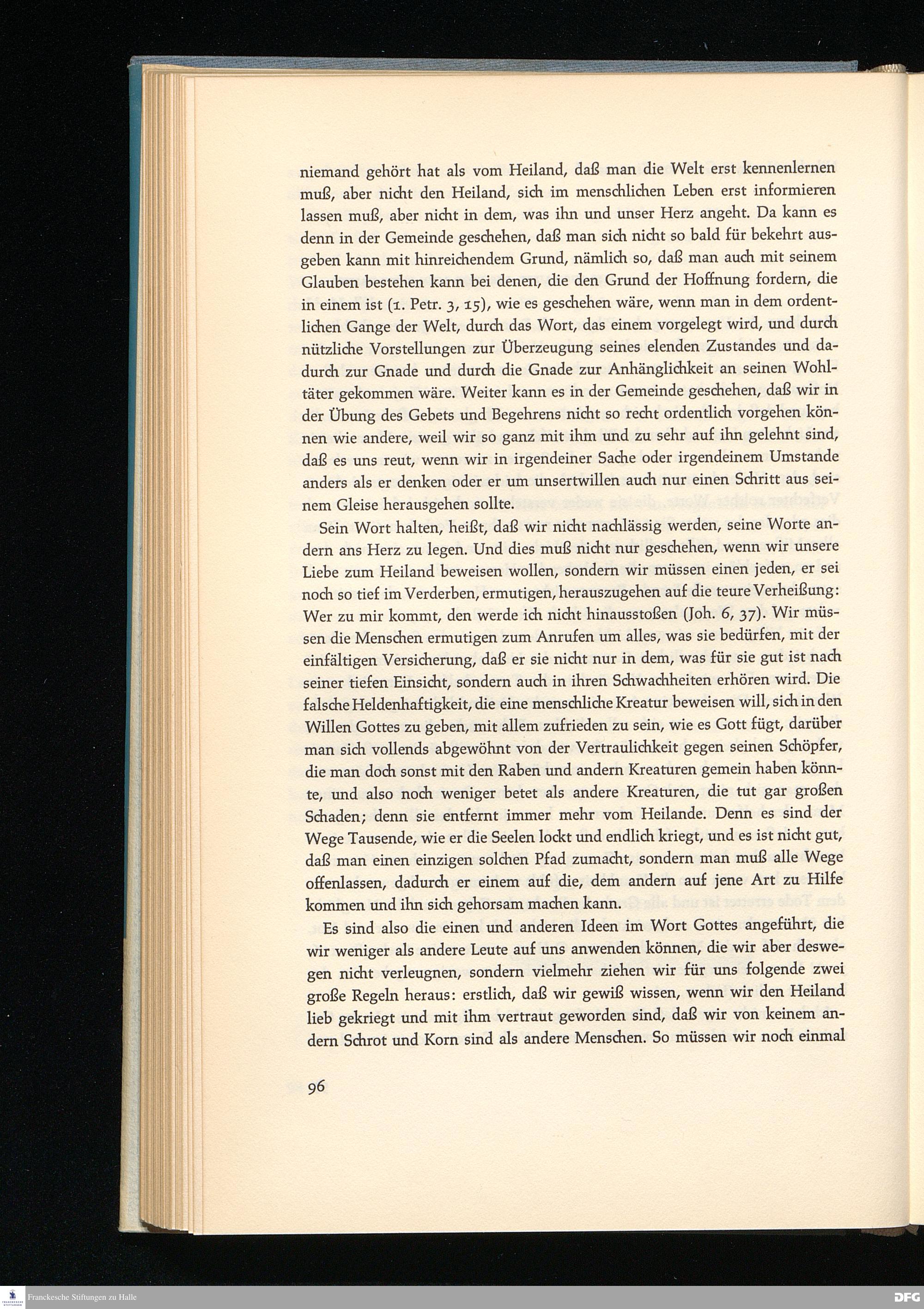 niemand gehört hat als vom Heiland, daß man die Welt erst kennenlernen muß, aber nicht den Heiland, sich im menschlichen Leben erst informieren lassen muß, aber nicht in dem, was ihn und unser Herz angeht. Da kann es denn in der Gemeinde geschehen, daß man sich nicht so bald für bekehrt ausgeben kann mit hinreichendem Grund, nämlich so, daß man auch mit seinem Glauben bestehen kann bei denen, die den Grund der Hoffnung fordern, die in einem ist (1. Petr. 3, 15), wie es geschehen wäre, wenn man in dem ordentlichen Gange der Welt, durch das Wort, das einem vorgelegt wird, und durch nützliche Vorstellungen zur Überzeugung seines elenden Zustandes und dadurch zur Gnade und durch die Gnade zur Anhänglichkeit an seinen Wohltäter gekommen wäre. Weiter kann es in der Gemeinde geschehen, daß wir in der Übung des Gebets und Begehrens nicht so recht ordentlich vorgehen können wie andere, weil wir so ganz mit ihm und zu sehr auf ihn gelehnt sind, daß es uns reut, wenn wir in irgendeiner Sache oder irgendeinem Umstande anders als er denken oder er um unsertwillen auch nur einen Schritt aus seinem Gleise herausgehen sollte.

Sein Wort halten, heißt, daß wir nicht nachlässig werden, seine Worte andern ans Herz zu legen. Und dies muß nicht nur geschehen, wenn wir unsere Liebe zum Heiland beweisen wollen, sondern wir müssen einen jeden, er sei noch so tief im Verderben, ermutigen, herauszugehen auf die teure Verheißung: Wer zu mir kommt, den werde ich nicht hinausstoßen (Joh. 6, 37). Wir müssen die Menschen ermutigen zum Anrufen um alles, was sie bedürfen, mit der einfältigen Versicherung, daß er sie nicht nur in dem, was für sie gut ist nach seiner tiefen Einsicht, sondern auch in ihren Schwachheiten erhören wird. Die falsche Heldenhaftigkeit, die eine menschliche Kreatur beweisen will, sich in den Willen Gottes zu geben, mit allem zufrieden zu sein, wie es Gott fügt, darüber man sich vollends abgewöhnt von der Vertraulichkeit gegen seinen Schöpfer, die man doch sonst mit den Raben und andern Kreaturen gemein haben könnte, und also noch weniger betet als andere Kreaturen, die tut gar großen Schaden; denn sie entfernt immer mehr vom Heilande. Denn es sind der Wege Tausende, wie er die Seelen lockt und endlich kriegt, und es ist nicht gut, daß man einen einzigen solchen Pfad zumacht, sondern man muß alle Wege offenlassen, dadurch er einem auf die, dem andern auf jene Art zu Hilfe kommen und ihn sich gehorsam machen kann.

Es sind also die einen und anderen Ideen im Wort Gottes angeführt, die wir weniger als andere Leute auf uns anwenden können, die wir aber deswegen nicht verleugnen, sondern vielmehr ziehen wir für uns folgende zwei große Regeln heraus: erstlich, daß wir gewiß wissen, wenn wir den Heiland lieb gekriegt und mit ihm vertraut geworden sind, daß wir von keinem andern Schrot und Korn sind als andere Menschen. So müssen wir noch einmal

96

Franckesche Stiftungen zu Halle

DFG